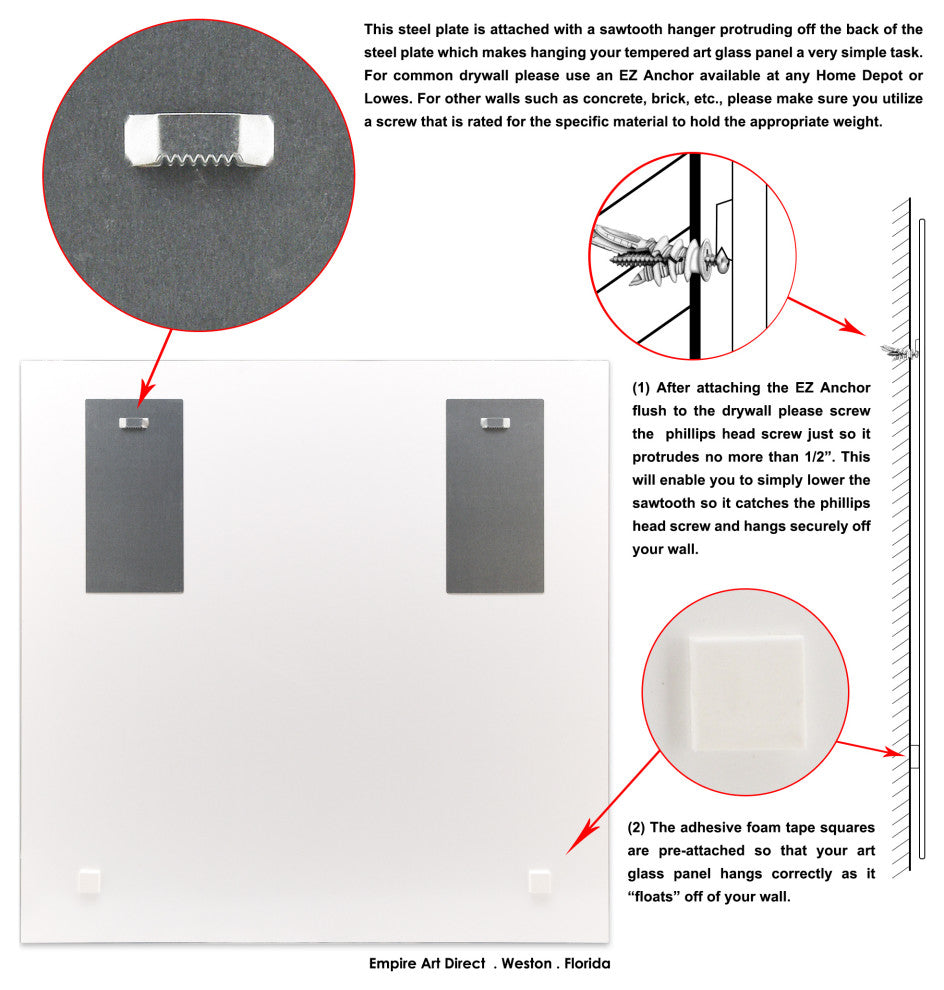 This steel plate is attached with a sawtooth hanger protruding off the back of the steel plate which makes hanging your tempered art glass panel a very simple task. For common drywall please use an EZ Anchor available at any Home Depot or Lowes. For other walls such as concrete, brick, etc., please make sure you utilize a screw that is rated for the specific material to hold the appropriate weight.

(1) After attaching the EZ Anchor flush to the drywall please screw the phillips head screw just so it protrudes no more than 1/2". This will enable you to simply lower the sawtooth so it catches the phillips head screw and hangs securely off your wall.

(2) The adhesive foam tape squares are pre-attached so that your art glass panel hangs correctly as it "floats" off of your wall.

Empire Art Direct . Weston . Florida